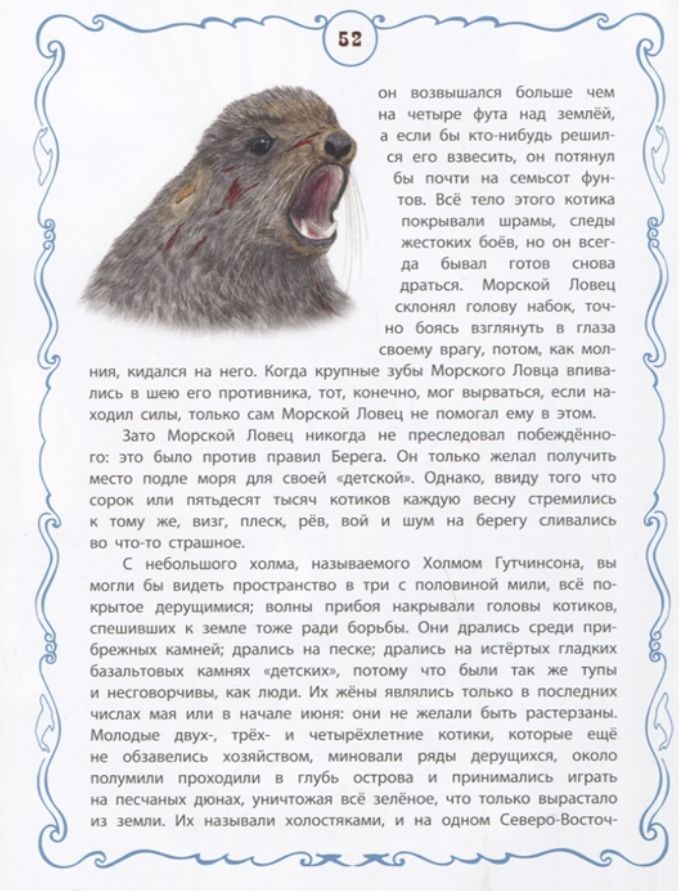 52

он возвышался больше чем на четыре фута над землёй, а если бы кто-нибудь решился его взвесить, он потянул бы почти на семьсот фунтов. Всё тело этого котика покрывали шрамы, следы жестоких боёв, но он всегда бывал готов снова драться. Морской Ловец склонял голову набок, точно боясь взглянуть в глаза своему врагу, потом, как молния, кидался на него. Когда крупные зубы Морского Ловца впивались в шею его противника, тот, конечно, мог вырваться, если находил силы, только сам Морской Ловец не помогал ему в этом.

Зато Морской Ловец никогда не преследовал побеждённого: это было против правил Берега. Он только желал получить место подле моря для своей «детской». Однако, ввиду того что сорок или пятьдесят тысяч котиков каждую весну стремились к тому же, визг, плеск, рёв, вой и шум на берегу сливались во что-то страшное.

С небольшого холма, называемого Холмом Гутчинсона, вы могли бы видеть пространство в три с половиной мили, всё покрытое дерущимися; волны прибоя накрывали головы котиков, спешивших к земле тоже ради борьбы. Они дрались среди прибрежных камней; дрались на песке; дрались на истёртых гладких базальтовых камнях «детских», потому что были так же тупы и несговорчивы, как люди. Их жёны являлись только в последних числах мая или в начале июня: они не желали быть растерзаны. Молодые двух-, трёх- и четырёхлетние котики, которые ещё не обзавелись хозяйством, миновали ряды дерущихся, около полумили проходили в глубь острова и принимались играть на песчаных дюнах, уничтожая всё зелёное, что только вырастало из земли. Их называли холостяками, и на одном Северо-Восточ-